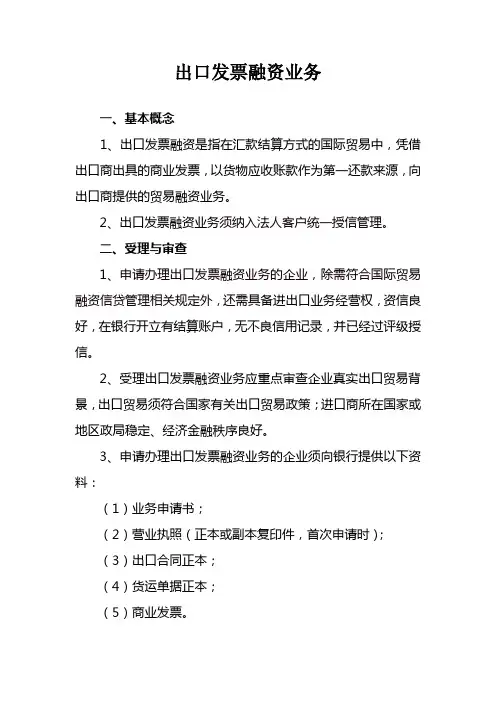 出口发票融资业务

一、基本概念

1、出口发票融资是指在汇款结算方式的国际贸易中，凭借出口商出具的商业发票，以货物应收账款作为第一还款来源，向出口商提供的贸易融资业务。

2、出口发票融资业务须纳入法人客户统一授信管理。

二、受理与审查

1、申请办理出口发票融资业务的企业，除需符合国际贸易融资信贷管理相关规定外，还需具备进出口业务经营权，资信良好，在银行开立有结算账户，无不良信用记录，并已经过评级授信。

2、受理出口发票融资业务应重点审查企业真实出口贸易背景，出口贸易须符合国家有关出口贸易政策；进口商所在国家或地区政局稳定、经济金融秩序良好。

3、申请办理出口发票融资业务的企业须向银行提供以下资料：

（1）业务申请书；

（2）营业执照（正本或副本复印件，首次申请时）；

（3）出口合同正本；

（4）货运单据正本；

（5）商业发票。